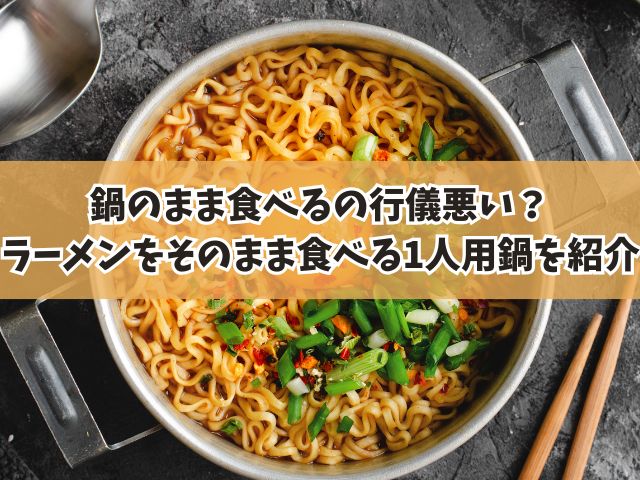 鍋のまま食べるの行儀悪い？
ラーメンをそのまま食べる1人用鍋を紹介